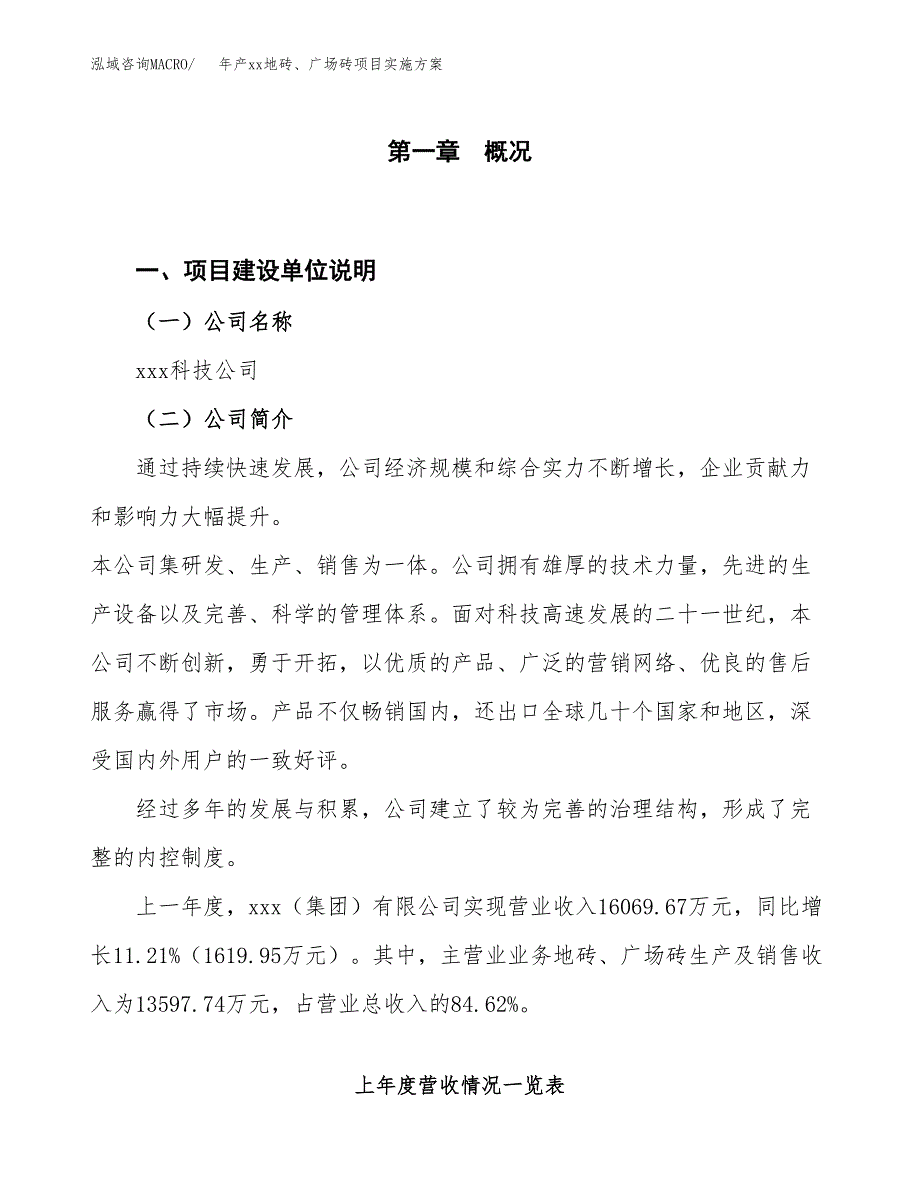 泓域咨询MACRO/　　年产xx地砖、广场砖项目实施方案

第一章　概况

一、项目建设单位说明

（一）公司名称

xxx科技公司

（二）公司简介

通过持续快速发展，公司经济规模和综合实力不断增长，企业贡献力和影响力大幅提升。

本公司集研发、生产、销售为一体。公司拥有雄厚的技术力量，先进的生产设备以及完善、科学的管理体系。面对科技高速发展的二十一世纪，本公司不断创新，勇于开拓，以优质的产品、广泛的营销网络、优良的售后服务赢得了市场。产品不仅畅销国内，还出口全球几十个国家和地区，深受国内外用户的一致好评。

经过多年的发展与积累，公司建立了较为完善的治理结构，形成了完整的内控制度。

上一年度，xxx（集团）有限公司实现营业收入16069.67万元，同比增长11.21%（1619.95万元）。其中，主营业业务地砖、广场砖生产及销售收入为13597.74万元，占营业总收入的84.62%。

上年度营收情况一览表